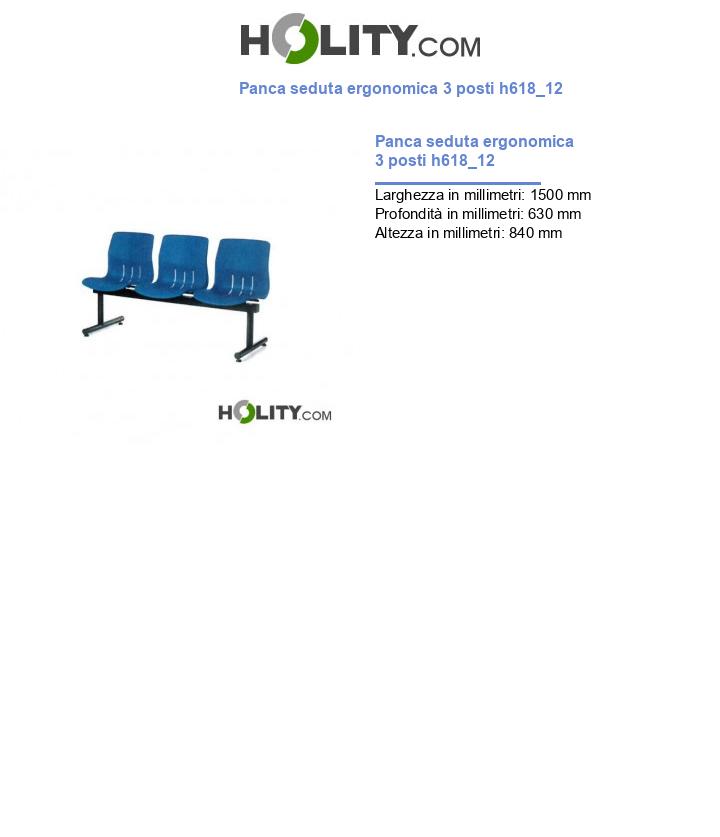 HOLITY.COM

Panca seduta ergonomica 3 posti h618_12

HOLITY.COM

Panca seduta ergonomica 3 posti h618_12

Larghezza in millimetri: 1500 mm
Profondità in millimetri: 630 mm
Altezza in millimetri: 840 mm